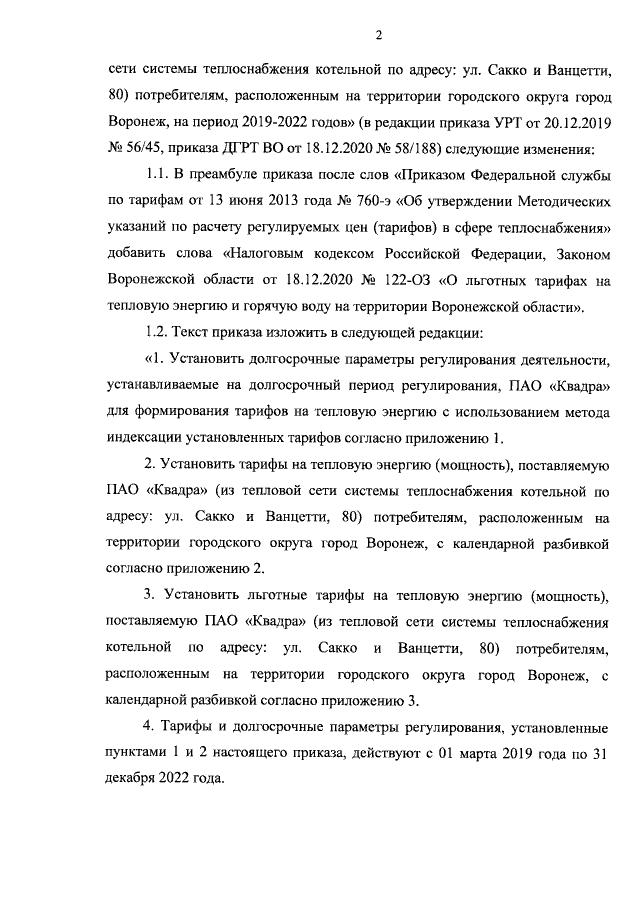 2

сети системы теплоснабжения котельной по адресу: ул. Сакко и Ванцетти, 80) потребителям, расположенным на территории городского округа город Воронеж, на период 2019-2022 годов» (в редакции приказа УРТ от 20.12.2019 № 56/45, приказа ДГРТ ВО от 18.12.2020 № 58/188) следующие изменения:

1.1. В преамбуле приказа после слов «Приказом Федеральной службы по тарифам от 13 июня 2013 года № 760-э «Об утверждении Методических указаний по расчету регулируемых цен (тарифов) в сфере теплоснабжения» добавить слова «Налоговым кодексом Российской Федерации, Законом Воронежской области от 18.12.2020 № 122-ОЗ «О льготных тарифах на тепловую энергию и горячую воду на территории Воронежской области».

1.2. Текст приказа изложить в следующей редакции:

«1. Установить долгосрочные параметры регулирования деятельности, устанавливаемые на долгосрочный период регулирования, ПАО «Квадра» для формирования тарифов на тепловую энергию с использованием метода индексации установленных тарифов согласно приложению 1.

2. Установить тарифы на тепловую энергию (мощность), поставляемую ПАО «Квадра» (из тепловой сети системы теплоснабжения котельной по адресу: ул. Сакко и Ванцетти, 80) потребителям, расположенным на территории городского округа город Воронеж, с календарной разбивкой согласно приложению 2.

3. Установить льготные тарифы на тепловую энергию (мощность), поставляемую ПАО «Квадра» (из тепловой сети системы теплоснабжения котельной по адресу: ул. Сакко и Ванцетти, 80) потребителям, расположенным на территории городского округа город Воронеж, с календарной разбивкой согласно приложению 3.

4. Тарифы и долгосрочные параметры регулирования, установленные пунктами 1 и 2 настоящего приказа, действуют с 01 марта 2019 года по 31 декабря 2022 года.